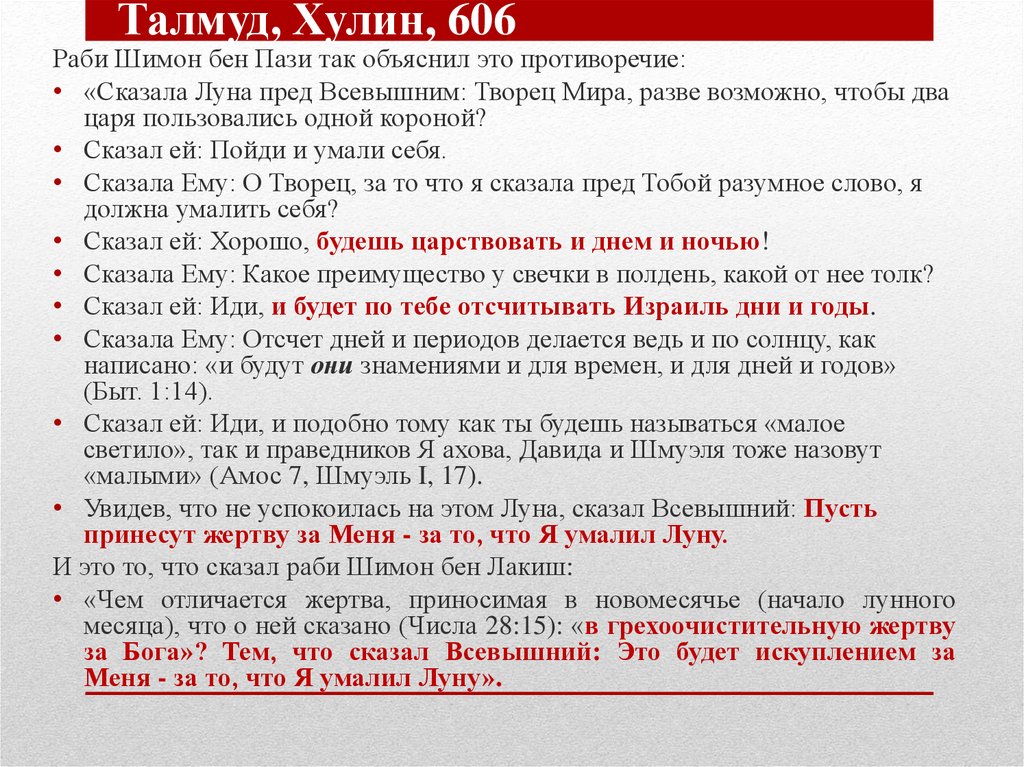 Талмуд, Хулин, 60б

Раби Шимон бен Пази так объяснил это противоречие:

• «Сказала Луна пред Всевышним: Творец Мира, разве возможно, чтобы два царя пользовались одной короной?
• Сказал ей: Пойди и умали себя.
• Сказала Ему: О Творец, за то что я сказала пред Тобой разумное слово, я должна умалить себя?
• Сказал ей: Хорошо, будешь царствовать и днем и ночью!
• Сказала Ему: Какое преимущество у свечки в полдень, какой от нее толк?
• Сказал ей: Иди, и будет по тебе отсчитывать Израиль дни и годы.
• Сказала Ему: Отсчет дней и периодов делается ведь и по солнцу, как написано: «и будут они знамениями и для времен, и для дней и годов» (Быт. 1:14).
• Сказал ей: Иди, и подобно тому как ты будешь называться «малое светило», так и праведников Я ахова, Давида и Шмуэля тоже назовут «малыми» (Амос 7, Шмуэль I, 17).
• Увидев, что не успокоилась на этом Луна, сказал Всевышний: Пусть принесут жертву за Меня - за то, что Я умалил Луну.

И это то, что сказал раби Шимон бен Лакиш:

• «Чем отличается жертва, приносимая в новомесячье (начало лунного месяца), что о ней сказано (Числа 28:15): «в грехоочистительную жертву за Бога»? Тем, что сказал Всевышний: Это будет искуплением за Меня - за то, что Я умалил Луну».